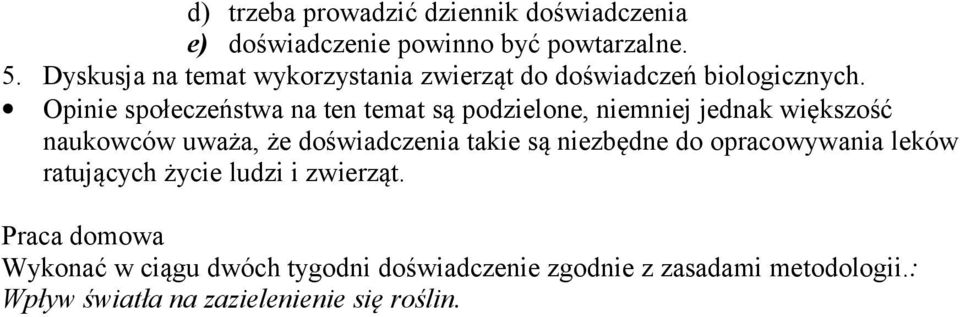 d) trzeba prowadzić dziennik doświadczenia
e) doświadczenie powinno być powtarzalne.
5. Dyskusja na temat wykorzystania zwierząt do doświadczeń biologicznych.
• Opinie społeczeństwa na ten temat są podzielone, niemniej jednak większość naukowców uważa, że doświadczenia takie są niezbędne do opracowywania leków ratujących życie ludzi i zwierząt.

Praca domowa
Wykonać w ciągu dwóch tygodni doświadczenie zgodnie z zasadami metodologii.: Wpływ światła na zazielenienie się roślin.